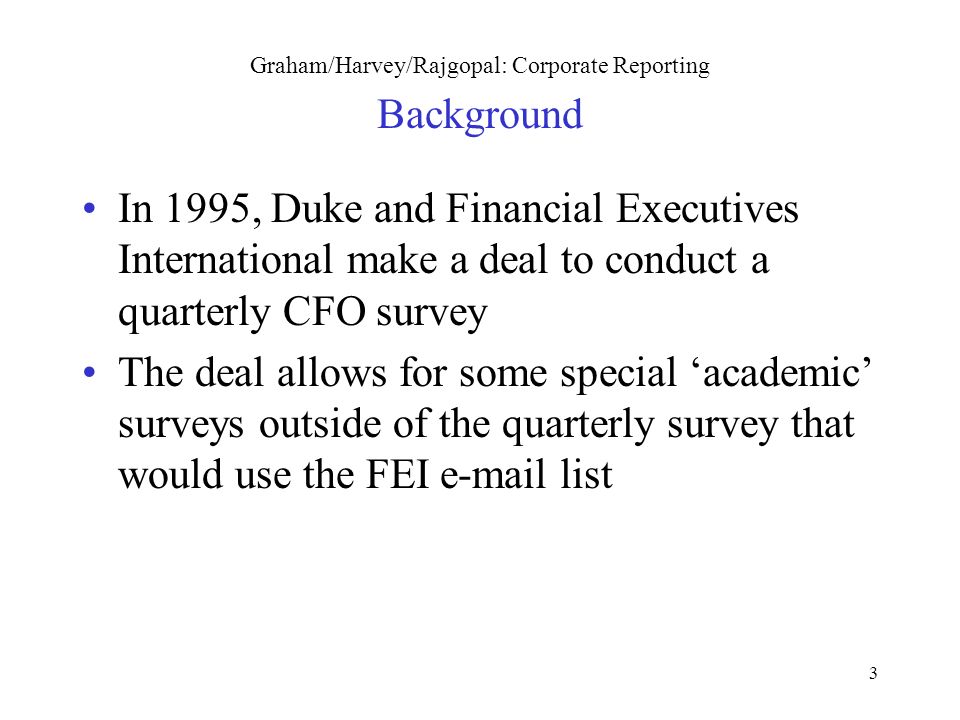 Graham/Harvey/Rajgopal: Corporate Reporting

Background

• In 1995, Duke and Financial Executives International make a deal to conduct a quarterly CFO survey

• The deal allows for some special ‘academic’ surveys outside of the quarterly survey that would use the FEI e-mail list

3